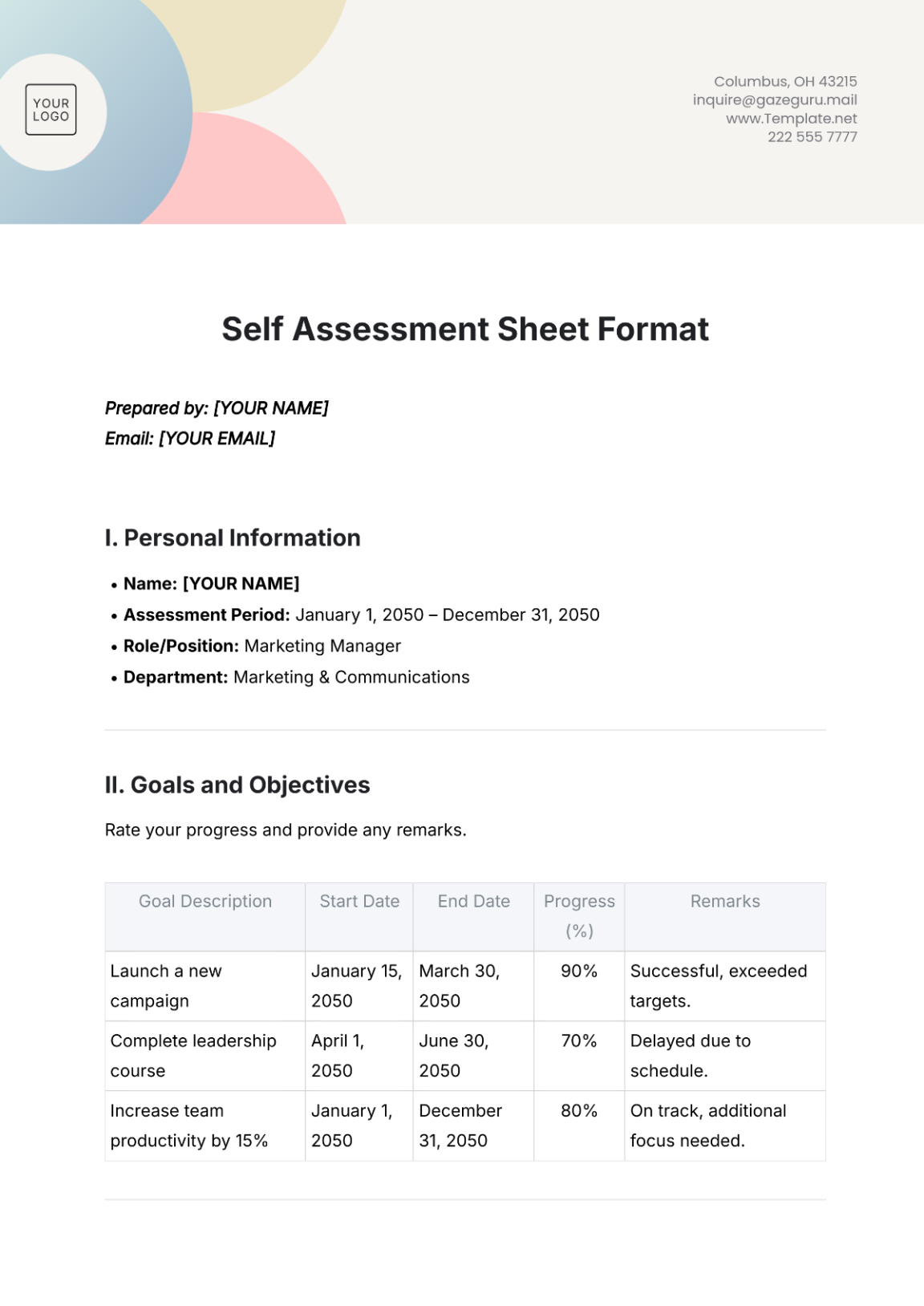 YOUR LOGO

Columbus, OH 43215
inquire@gazeguru.mail
www.Template.net
222 555 7777

Self Assessment Sheet Format

Prepared by: [YOUR NAME]
Email: [YOUR EMAIL]

I. Personal Information

• Name: [YOUR NAME]
• Assessment Period: January 1, 2050 – December 31, 2050
• Role/Position: Marketing Manager
• Department: Marketing & Communications

II. Goals and Objectives

Rate your progress and provide any remarks.

| Goal Description | Start Date | End Date | Progress (%) | Remarks |
|---|---|---|---|---|
| Launch a new campaign | January 15, 2050 | March 30, 2050 | 90% | Successful, exceeded targets. |
| Complete leadership course | April 1, 2050 | June 30, 2050 | 70% | Delayed due to schedule. |
| Increase team productivity by 15% | January 1, 2050 | December 31, 2050 | 80% | On track, additional focus needed. |